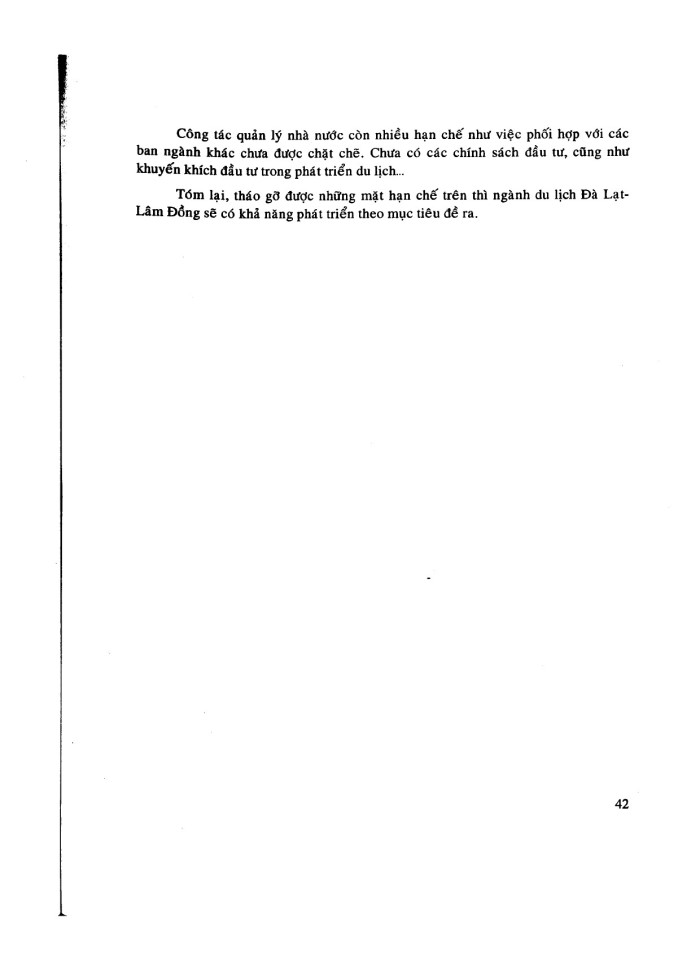 Công tác quản lý nhà nước còn nhiều hạn chế như việc phối hợp với các ban ngành khác chưa được chặt chẽ. Chưa có các chính sách đầu tư, cũng như khuyến khích đầu tư trong phát triển du lịch...

Tóm lại, tháo gỡ được những mặt hạn chế trên thì ngành du lịch Đà Lạt-Lâm Đồng sẽ có khả năng phát triển theo mục tiêu đề ra.

42